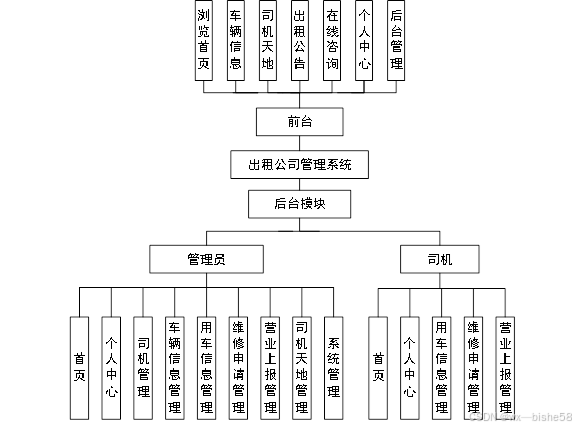 浏览首页
车辆信息
司机天地
出租公告
在线咨询
个人中心
后台管理

前台

出租公司管理系统

后台模块

管理员

司机

首页
个人中心
司机管理
车辆信息管理
用车信息管理
维修申请管理
营业上报管理
司机天地管理
系统管理

首页
个人中心
用车信息管理
维修申请管理
营业上报管理

CSDN @wx—bishe58